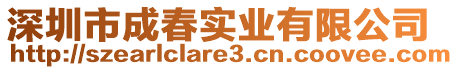 深圳市成春实业有限公司
http://szearlclare3.cn.coovee.com